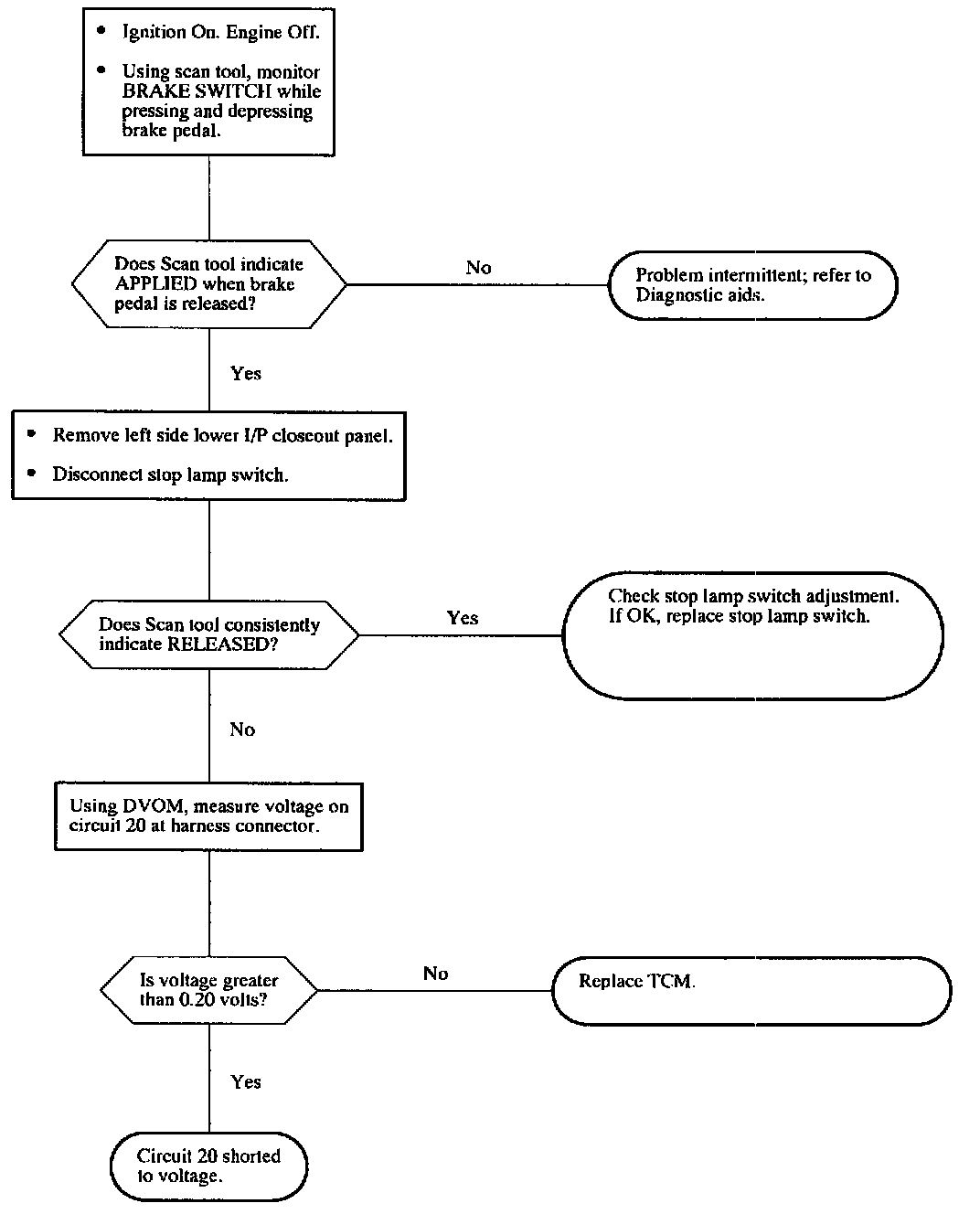 • Ignition On. Engine Off.

• Using scan tool, monitor BRAKE SWITCH while pressing and depressing brake pedal.

Does Scan tool indicate APPLIED when brake pedal is released?

No

Problem intermittent; refer to Diagnostic aids.

Yes

• Remove left side lower I/P closeout panel.

• Disconnect stop lamp switch.

Does Scan tool consistently indicate RELEASED?

Yes

Check stop lamp switch adjustment. If OK, replace stop lamp switch.

No

Using DVOM, measure voltage on circuit 20 at harness connector.

Is voltage greater than 0.20 volts?

No

Replace TCM.

Yes

Circuit 20 shorted to voltage.